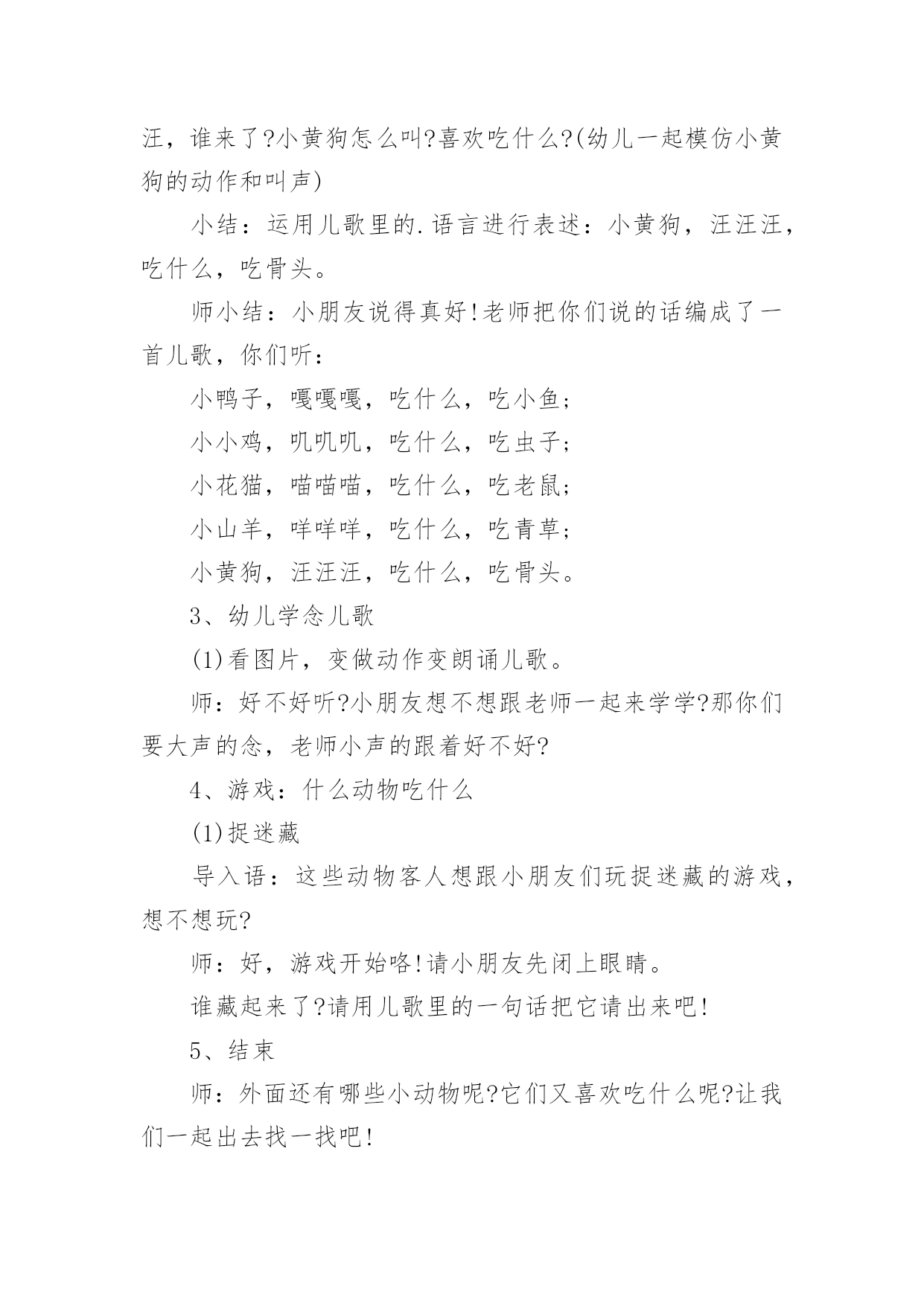 汪，谁来了?小黄狗怎么叫?喜欢吃什么?(幼儿一起模仿小黄狗的动作和叫声)

小结：运用儿歌里的.语言进行表述：小黄狗，汪汪汪，吃什么，吃骨头。

师小结：小朋友说得真好!老师把你们说的话编成了一首儿歌，你们听：

小鸭子，嘎嘎嘎，吃什么，吃小鱼;

小小鸡，叽叽叽，吃什么，吃虫子;

小花猫，喵喵喵，吃什么，吃老鼠;

小山羊，咩咩咩，吃什么，吃青草;

小黄狗，汪汪汪，吃什么，吃骨头。

3、幼儿学念儿歌

(1)看图片，变做动作变朗诵儿歌。

师：好不好听?小朋友想不想跟老师一起来学学?那你们要大声的念，老师小声的跟着好不好?

4、游戏：什么动物吃什么

(1)捉迷藏

导入语：这些动物客人想跟小朋友们玩捉迷藏的游戏，想不想玩?

师：好，游戏开始咯!请小朋友先闭上眼睛。

谁藏起来了?请用儿歌里的一句话把它请出来吧!

5、结束

师：外面还有哪些小动物呢?它们又喜欢吃什么呢?让我们一起出去找一找吧!